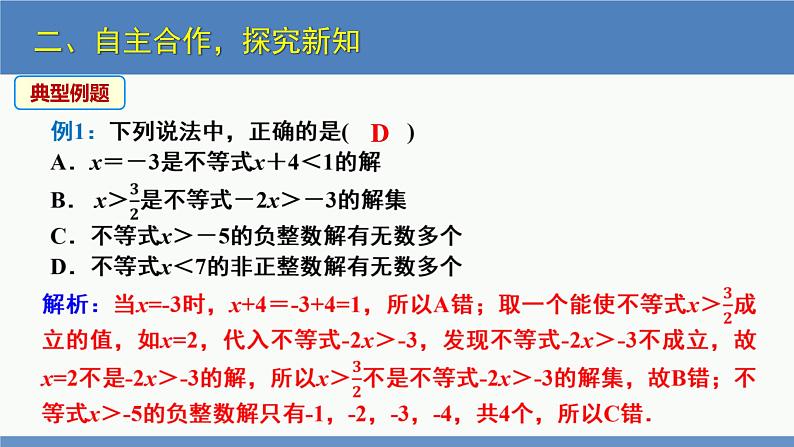 二、自主合作，探究新知

典型例题

例1：下列说法中，正确的是( D )

A．$x=-3$是不等式$x+4<1$的解

B．$x>\frac{3}{2}$是不等式$-2x>-3$的解集

C．不等式$x>-5$的负整数解有无数多个

D．不等式$x<7$的非正整数解有无数多个

解析：当$x=-3$时，$x+4=-3+4=1$，所以A错；取一个能使不等式$x>\frac{3}{2}$成立的值，如$x=2$，代入不等式$-2x>-3$，发现不等式$-2x>-3$不成立，故$x=2$不是$-2x>-3$的解，所以$x>\frac{3}{2}$不是不等式$-2x>-3$的解集，故B错；不等式$x>-5$的负整数解只有-1，-2，-3，-4，共4个，所以C错．